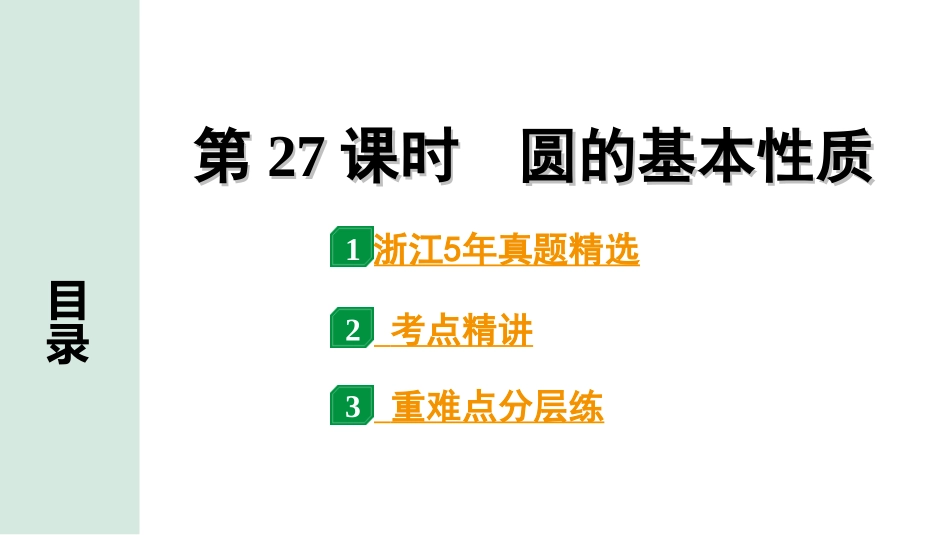 目录

第 27 课时　圆的基本性质

1 浙江5年真题精选

2 考点精讲

3 重难点分层练